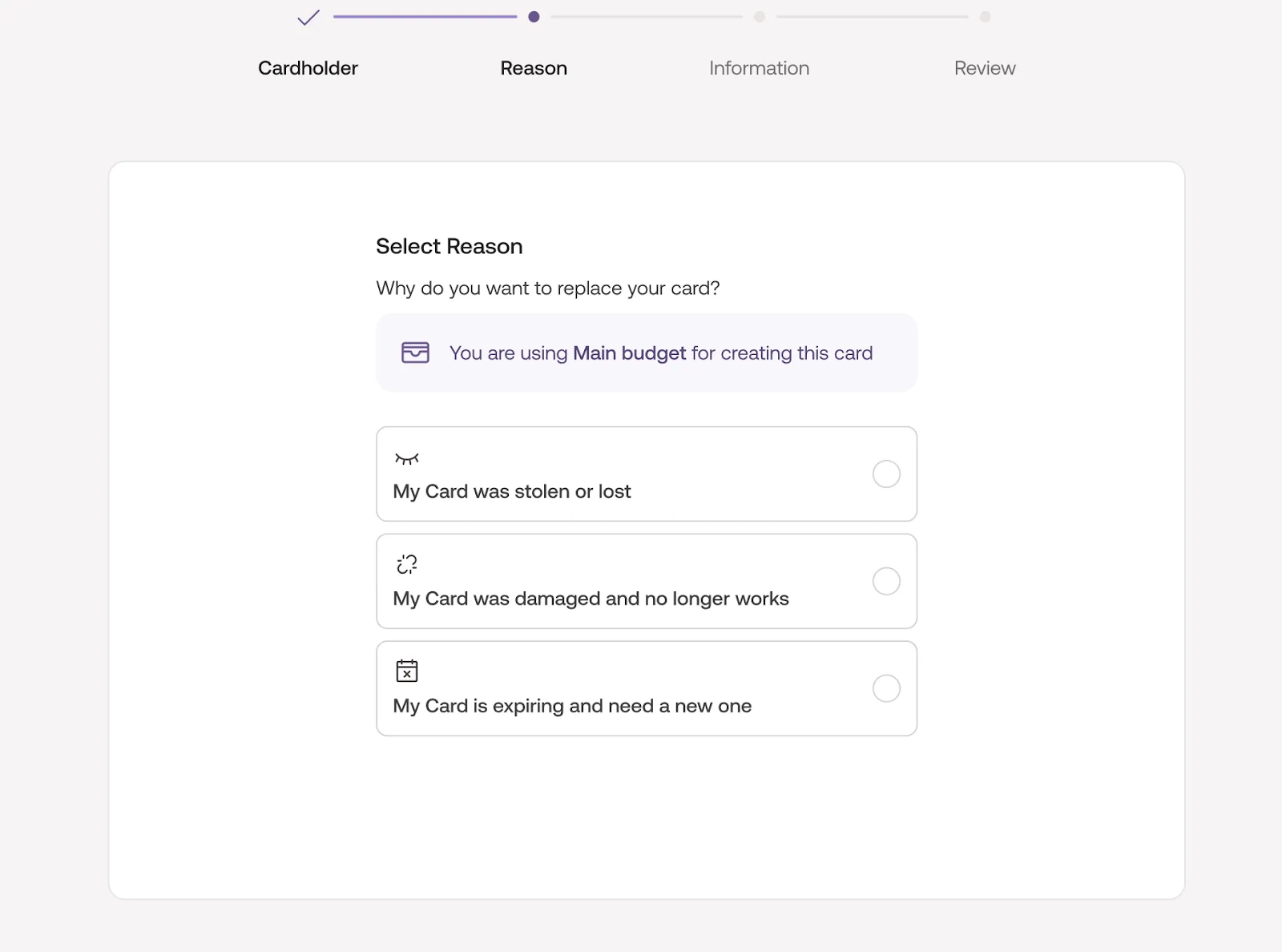 Cardholder
Reason
Information
Review

Select Reason

Why do you want to replace your card?

You are using Main budget for creating this card

My Card was stolen or lost

My Card was damaged and no longer works

My Card is expiring and need a new one